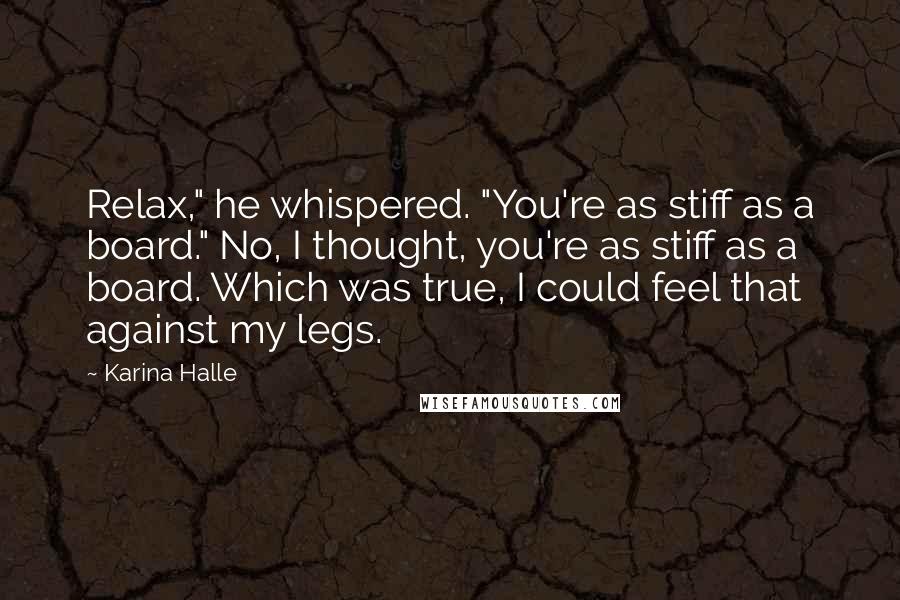 Relax," he whispered. "You're as stiff as a board." No, I thought, you're as stiff as a board. Which was true, I could feel that against my legs.

~ Karina Halle

WISEFAMOUSQUOTES.COM